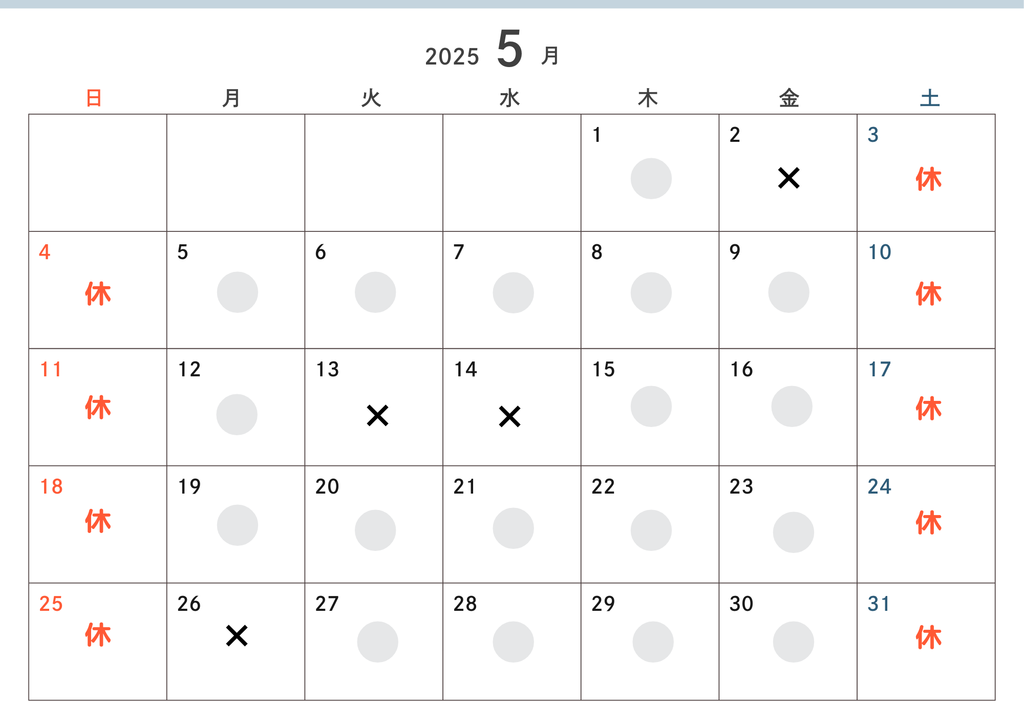 2025 5 月

| 日 | 月 | 火 | 水 | 木 | 金 | 土 |
|---|---|---|---|---|---|---|
| | | | | 1 | 2 × | 3 休 |
| 4 休 | 5 | 6 | 7 | 8 | 9 | 10 休 |
| 11 休 | 12 | 13 × | 14 × | 15 | 16 | 17 休 |
| 18 休 | 19 | 20 | 21 | 22 | 23 | 24 休 |
| 25 休 | 26 × | 27 | 28 | 29 | 30 | 31 休 |